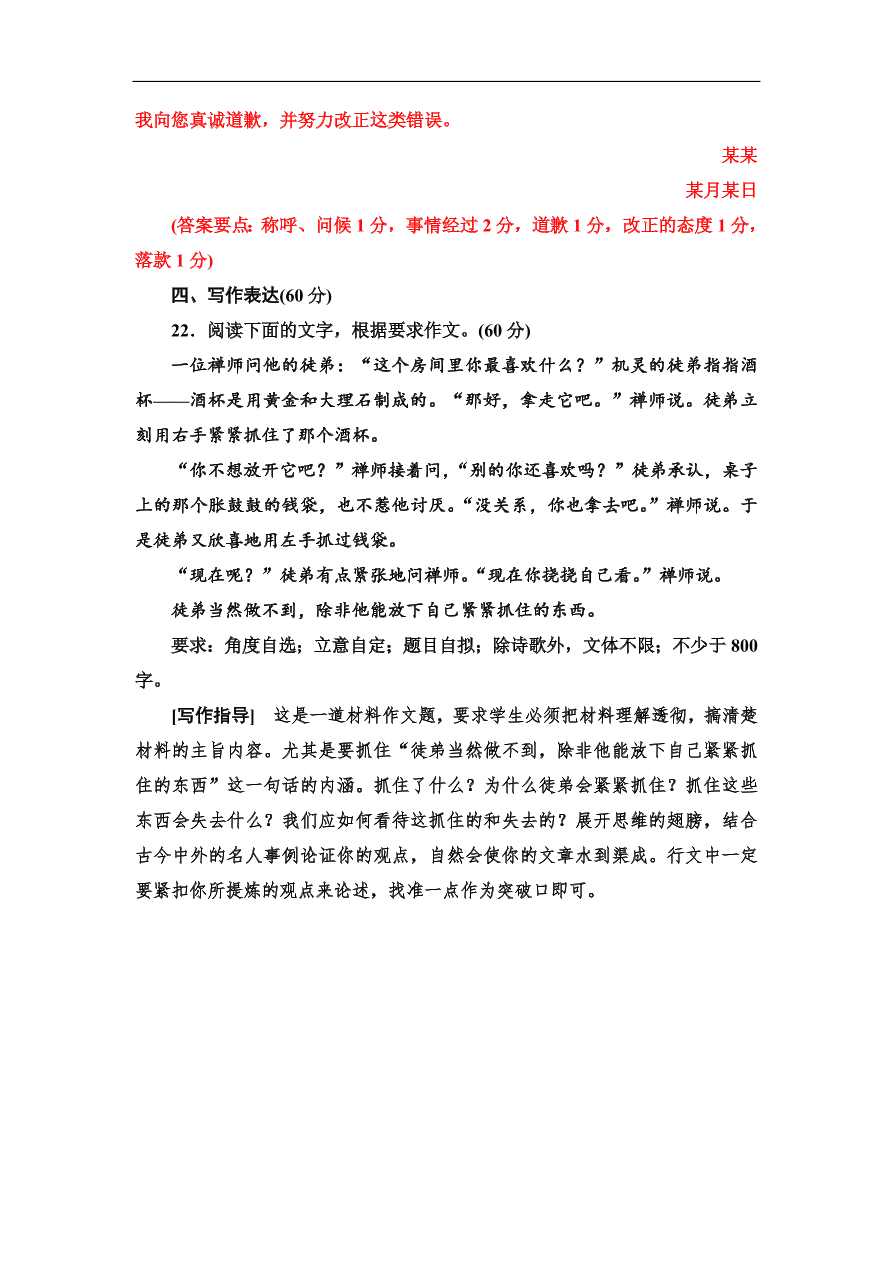 我向您真诚道歉，并努力改正这类错误。

某某

某月某日

(答案要点：称呼、问候 1 分，事情经过 2 分，道歉 1 分，改正的态度 1 分，落款 1 分)

四、写作表达(60 分)

22．阅读下面的文字，根据要求作文。(60 分)

一位禅师问他的徒弟：“这个房间里你最喜欢什么？”机灵的徒弟指指酒杯——酒杯是用黄金和大理石制成的。“那好，拿走它吧。”禅师说。徒弟立刻用右手紧紧抓住了那个酒杯。

“你不想放开它吧？”禅师接着问，“别的你还喜欢吗？”徒弟承认，桌子上的那个胀鼓鼓的钱袋，也不惹他讨厌。“没关系，你也拿去吧。”禅师说。于是徒弟又欣喜地用左手抓过钱袋。

“现在呢？”徒弟有点紧张地问禅师。“现在你挠挠自己看。”禅师说。

徒弟当然做不到，除非他能放下自己紧紧抓住的东西。

要求：角度自选；立意自定；题目自拟；除诗歌外，文体不限；不少于 800 字。

[写作指导]　这是一道材料作文题，要求学生必须把材料理解透彻，搞清楚材料的主旨内容。尤其是要抓住“徒弟当然做不到，除非他能放下自己紧紧抓住的东西”这一句话的内涵。抓住了什么？为什么徒弟会紧紧抓住？抓住这些东西会失去什么？我们应如何看待这抓住的和失去的？展开思维的翅膀，结合古今中外的名人事例论证你的观点，自然会使你的文章水到渠成。行文中一定要紧扣你所提炼的观点来论述，找准一点作为突破口即可。